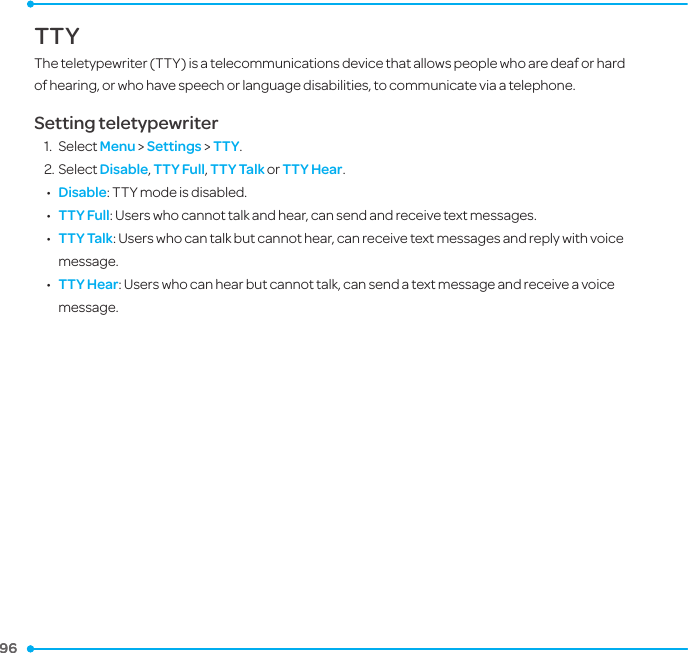 TTY

The teletypewriter (TTY) is a telecommunications device that allows people who are deaf or hard of hearing, or who have speech or language disabilities, to communicate via a telephone.

Setting teletypewriter

1. Select Menu > Settings > TTY.
2. Select Disable, TTY Full, TTY Talk or TTY Hear.

• Disable: TTY mode is disabled.
• TTY Full: Users who cannot talk and hear, can send and receive text messages.
• TTY Talk: Users who can talk but cannot hear, can receive text messages and reply with voice message.
• TTY Hear: Users who can hear but cannot talk, can send a text message and receive a voice message.

96